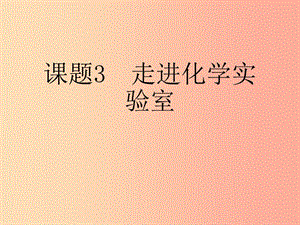 课题3　走进化学实验室